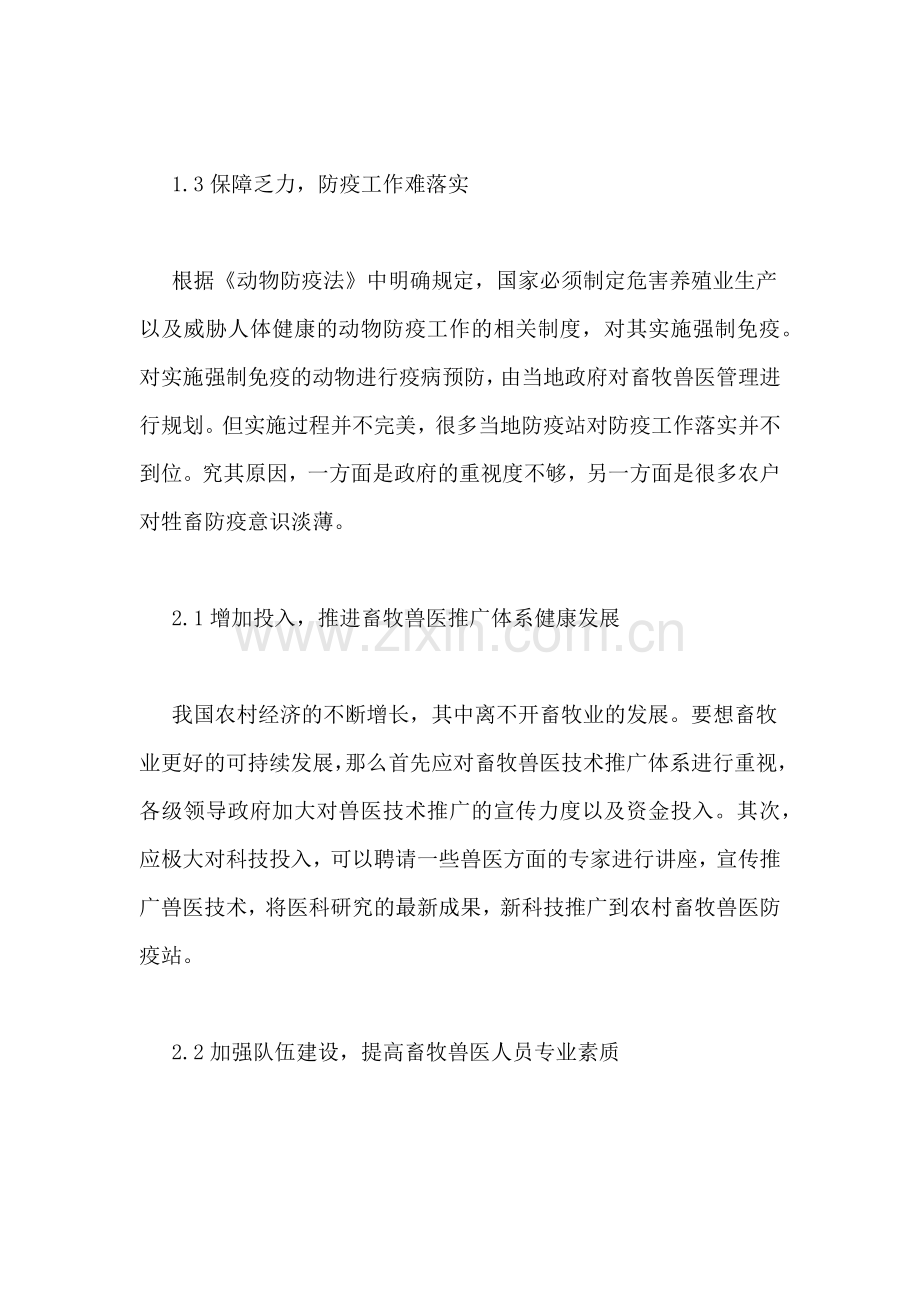 1.3保障乏力，防疫工作难落实

根据《动物防疫法》中明确规定，国家必须制定危害养殖业生产以及威胁人体健康的动物防疫工作的相关制度，对其实施强制免疫。对实施强制免疫的动物进行疫病预防，由当地政府对畜牧兽医管理进行规划。但实施过程并不完美，很多当地防疫站对防疫工作落实并不到位。究其原因，一方面是政府的重视度不够，另一方面是很多农户对牲畜防疫意识淡薄。

2.1增加投入，推进畜牧兽医推广体系健康发展

我国农村经济的不断增长，其中离不开畜牧业的发展。要想畜牧业更好的可持续发展，那么首先应对畜牧兽医技术推广体系进行重视，各级领导政府加大对兽医技术推广的宣传力度以及资金投入。其次，应极大对科技投入，可以聘请一些兽医方面的专家进行讲座，宣传推广兽医技术，将医科研究的最新成果，新科技推广到农村畜牧兽医防疫站。

2.2加强队伍建设，提高畜牧兽医人员专业素质

www.zixin.com.cn